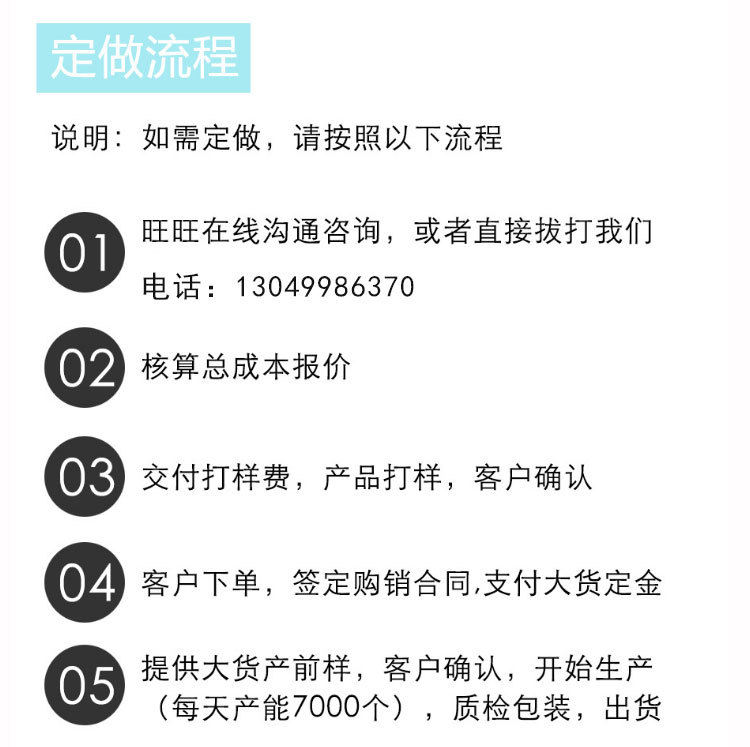 定做流程

说明：如需定做，请按照以下流程

01 旺旺在线沟通咨询，或者直接拔打我们电话：13049986370

02 核算总成本报价

03 交付打样费，产品打样，客户确认

04 客户下单，签定购销合同,支付大货定金

05 提供大货产前样，客户确认，开始生产（每天产能7000个），质检包装，出货